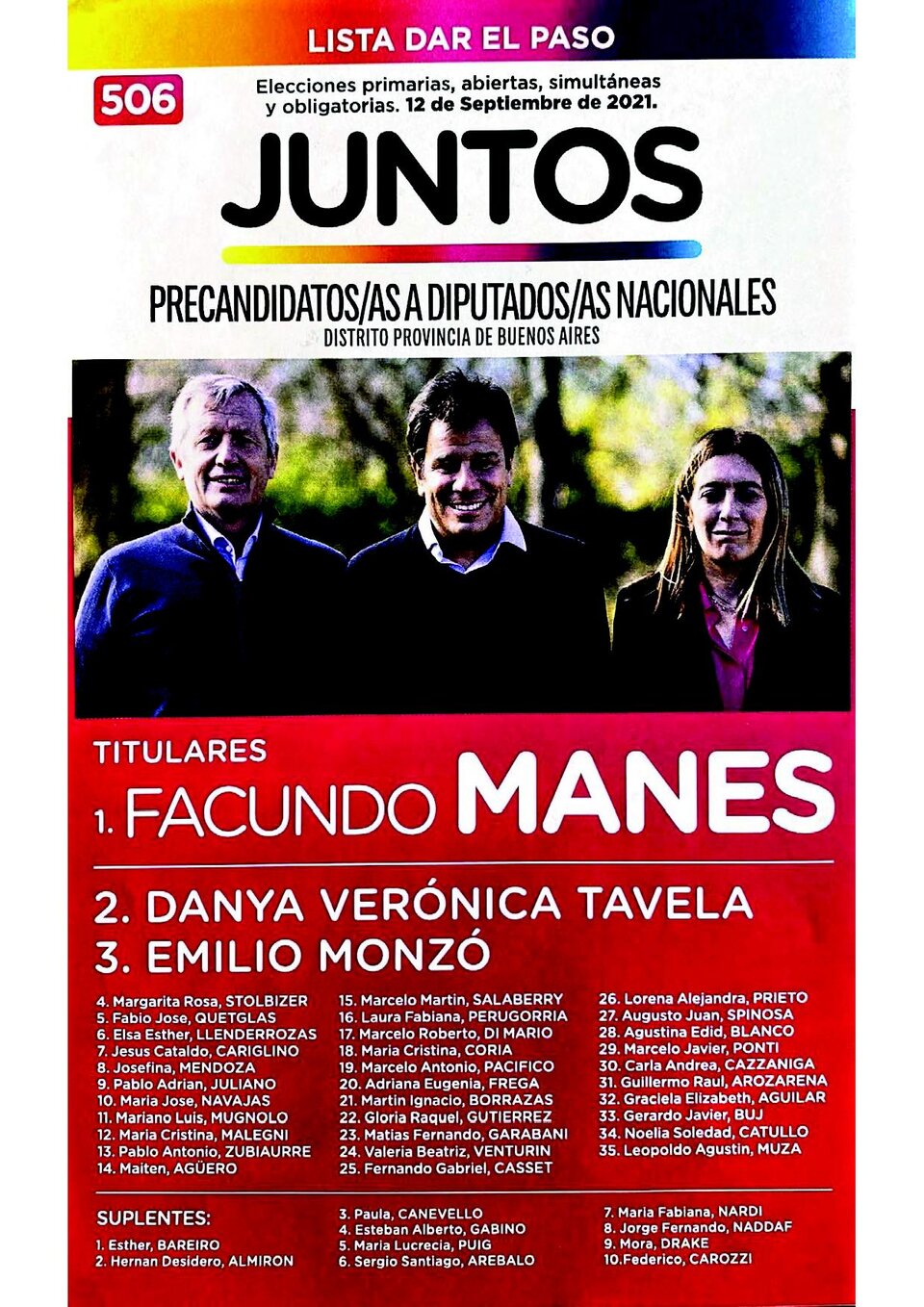 LISTA DAR EL PASO

506

Elecciones primarias, abiertas, simultáneas y obligatorias. 12 de Septiembre de 2021.

JUNTOS

PRECANDIDATOS/AS A DIPUTADOS/AS NACIONALES
DISTRITO PROVINCIA DE BUENOS AIRES

TITULARES
1. FACUNDO MANES

2. DANYA VERÓNICA TAVELA
3. EMILIO MONZÓ

4. Margarita Rosa, STOLBIZER
5. Fabio Jose, QUETGLAS
6. Elsa Esther, LLENDERROZAS
7. Jesus Cataldo, CARIGLINO
8. Josefina, MENDOZA
9. Pablo Adrian, JULIANO
10. Maria Jose, NAVAJAS
11. Mariano Luis, MUGNOLO
12. Maria Cristina, MALEGNI
13. Pablo Antonio, ZUBIAURRE
14. Maiten, AGÜERO

15. Marcelo Martin, SALABERRY
16. Laura Fabiana, PERUGORRIA
17. Marcelo Roberto, DI MARIO
18. Maria Cristina, CORIA
19. Marcelo Antonio, PACIFICO
20. Adriana Eugenia, FREGA
21. Martin Ignacio, BORRAZAS
22. Gloria Raquel, GUTIERREZ
23. Matias Fernando, GARABANI
24. Valeria Beatriz, VENTURIN
25. Fernando Gabriel, CASSET

26. Lorena Alejandra, PRIETO
27. Augusto Juan, SPINOSA
28. Agustina Edid, BLANCO
29. Marcelo Javier, PONTI
30. Carla Andrea, CAZZANIGA
31. Guillermo Raul, AROZARENA
32. Graciela Elizabeth, AGUILAR
33. Gerardo Javier, BUJ
34. Noelia Soledad, CATULLO
35. Leopoldo Agustin, MUZA

SUPLENTES:
1. Esther, BAREIRO
2. Hernan Desidero, ALMIRON

3. Paula, CANEVELLO
4. Esteban Alberto, GABINO
5. Maria Lucrecia, PUIG
6. Sergio Santiago, AREBALO

7. Maria Fabiana, NARDI
8. Jorge Fernando, NADDAF
9. Mora, DRAKE
10.Federico, CAROZZI